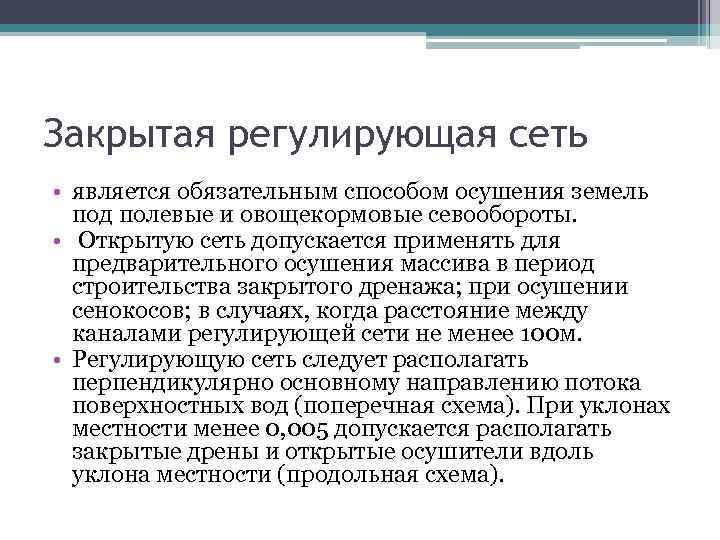 Закрытая регулирующая сеть

• является обязательным способом осушения земель под полевые и овощекормовые севообороты.
• Открытую сеть допускается применять для предварительного осушения массива в период строительства закрытого дренажа; при осушении сенокосов; в случаях, когда расстояние между каналами регулирующей сети не менее 100м.
• Регулирующую сеть следует располагать перпендикулярно основному направлению потока поверхностных вод (поперечная схема). При уклонах местности менее 0,005 допускается располагать закрытые дрены и открытые осушители вдоль уклона местности (продольная схема).